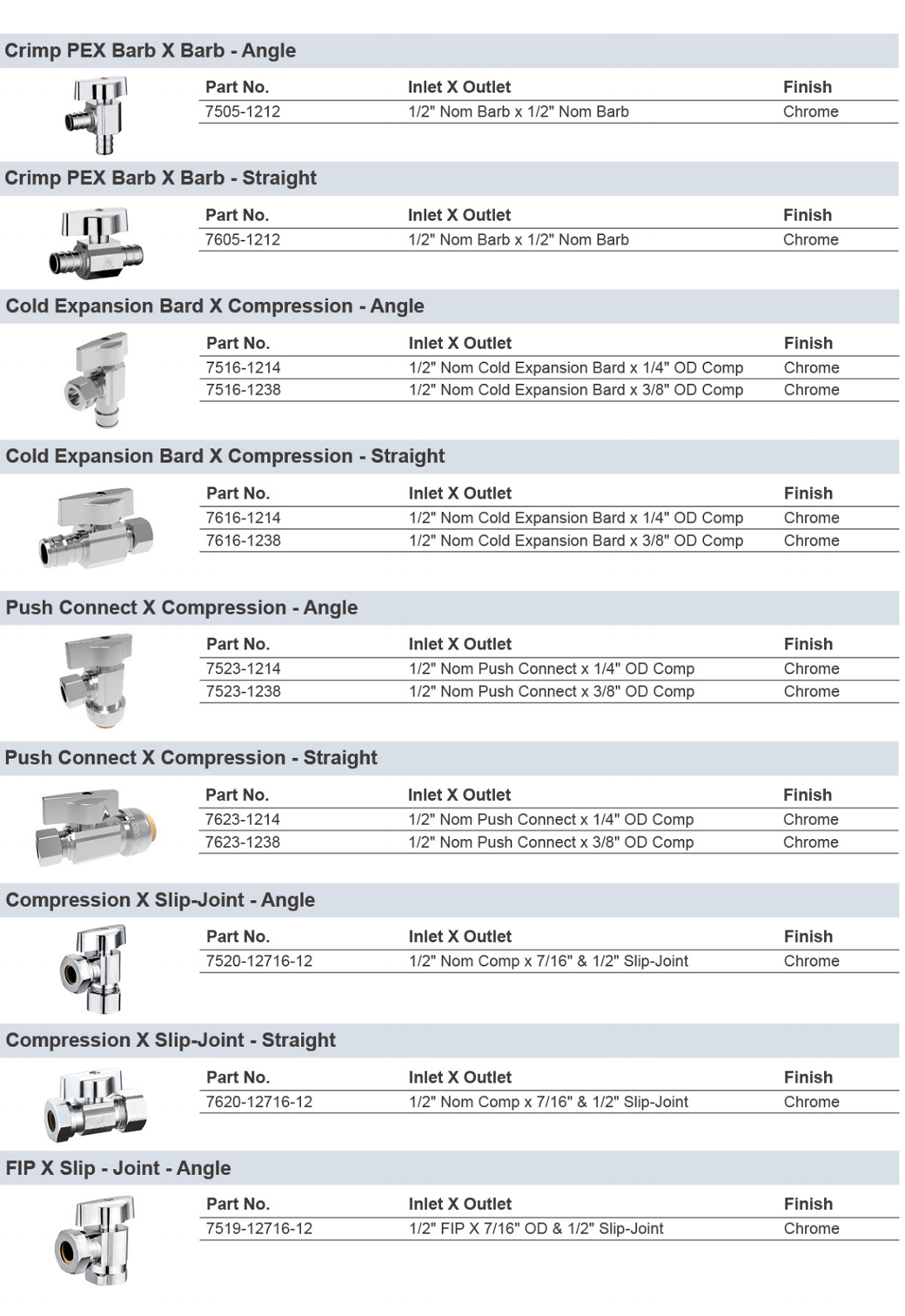 Crimp PEX Barb X Barb - Angle

| Part No. | Inlet X Outlet | Finish |
|---|---|---|
| 7505-1212 | 1/2" Nom Barb x 1/2" Nom Barb | Chrome |

Crimp PEX Barb X Barb - Straight

| Part No. | Inlet X Outlet | Finish |
|---|---|---|
| 7605-1212 | 1/2" Nom Barb x 1/2" Nom Barb | Chrome |

Cold Expansion Bard X Compression - Angle

| Part No. | Inlet X Outlet | Finish |
|---|---|---|
| 7516-1214 | 1/2" Nom Cold Expansion Bard x 1/4" OD Comp | Chrome |
| 7516-1238 | 1/2" Nom Cold Expansion Bard x 3/8" OD Comp | Chrome |

Cold Expansion Bard X Compression - Straight

| Part No. | Inlet X Outlet | Finish |
|---|---|---|
| 7616-1214 | 1/2" Nom Cold Expansion Bard x 1/4" OD Comp | Chrome |
| 7616-1238 | 1/2" Nom Cold Expansion Bard x 3/8" OD Comp | Chrome |

Push Connect X Compression - Angle

| Part No. | Inlet X Outlet | Finish |
|---|---|---|
| 7523-1214 | 1/2" Nom Push Connect x 1/4" OD Comp | Chrome |
| 7523-1238 | 1/2" Nom Push Connect x 3/8" OD Comp | Chrome |

Push Connect X Compression - Straight

| Part No. | Inlet X Outlet | Finish |
|---|---|---|
| 7623-1214 | 1/2" Nom Push Connect x 1/4" OD Comp | Chrome |
| 7623-1238 | 1/2" Nom Push Connect x 3/8" OD Comp | Chrome |

Compression X Slip-Joint - Angle

| Part No. | Inlet X Outlet | Finish |
|---|---|---|
| 7520-12716-12 | 1/2" Nom Comp x 7/16" & 1/2" Slip-Joint | Chrome |

Compression X Slip-Joint - Straight

| Part No. | Inlet X Outlet | Finish |
|---|---|---|
| 7620-12716-12 | 1/2" Nom Comp x 7/16" & 1/2" Slip-Joint | Chrome |

FIP X Slip - Joint - Angle

| Part No. | Inlet X Outlet | Finish |
|---|---|---|
| 7519-12716-12 | 1/2" FIP X 7/16" OD & 1/2" Slip-Joint | Chrome |